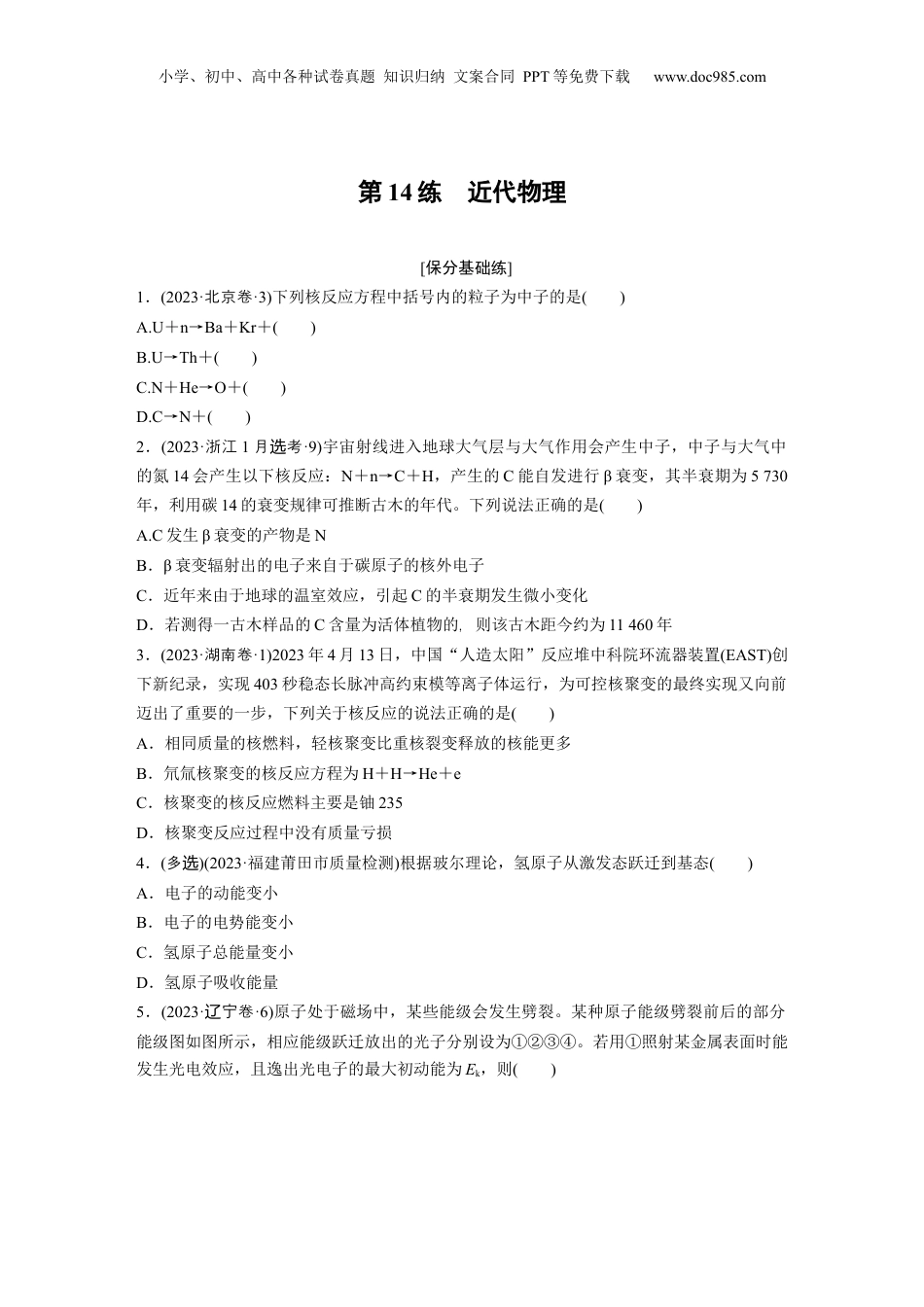 小学、初中、高中各种试卷真题 知识归纳 文案合同 PPT等免费下载 www.doc985.com

第14练 近代物理

[保分基础练]

1．(2023·北京卷·3)下列核反应方程中括号内的粒子为中子的是(　　)

A.U＋n→Ba＋Kr＋(　　)

B.U→Th＋(　　)

C.N＋He→O＋(　　)

D.C→N＋(　　)

2．(2023·浙江1月选考·9)宇宙射线进入地球大气层与大气作用会产生中子，中子与大气中的氮14会产生以下核反应：N＋n→C＋H，产生的C能自发进行β衰变，其半衰期为5 730年，利用碳14的衰变规律可推断古木的年代。下列说法正确的是(　　)

A.C发生β衰变的产物是N

B．β衰变辐射出的电子来自于碳原子的核外电子

C．近年来由于地球的温室效应，引起C的半衰期发生微小变化

D．若测得一古木样品的C含量为活体植物的，则该古木距今约为11 460年

3．(2023·湖南卷·1)2023年4月13日，中国“人造太阳”反应堆中科院环流器装置(EAST)创下新纪录，实现403秒稳态长脉冲高约束模等离子体运行，为可控核聚变的最终实现又向前迈出了重要的一步，下列关于核反应的说法正确的是(　　)

A．相同质量的核燃料，轻核聚变比重核裂变释放的核能更多

B．氘氚核聚变的核反应方程为H＋H→He＋e

C．核聚变的核反应燃料主要是铀235

D．核聚变反应过程中没有质量亏损

4．(多选)(2023·福建莆田市质量检测)根据玻尔理论，氢原子从激发态跃迁到基态(　　)

A．电子的动能变小

B．电子的电势能变小

C．氢原子总能量变小

D．氢原子吸收能量

5．(2023·辽宁卷·6)原子处于磁场中，某些能级会发生劈裂。某种原子能级劈裂前后的部分能级图如图所示，相应能级跃迁放出的光子分别设为①②③④。若用①照射某金属表面时能发生光电效应，且逸出光电子的最大初动能为$E_k$，则(　　)